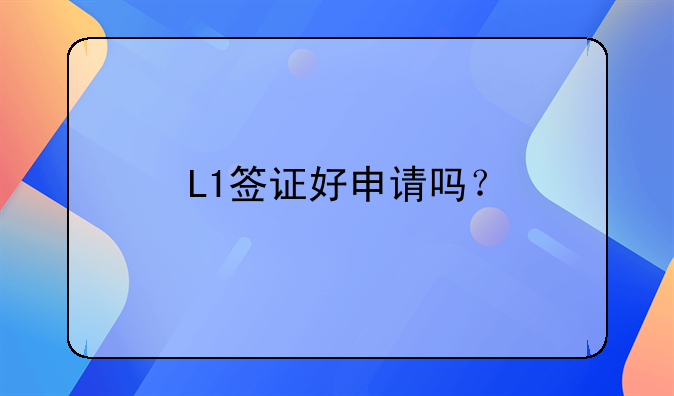 L1签证好申请吗？